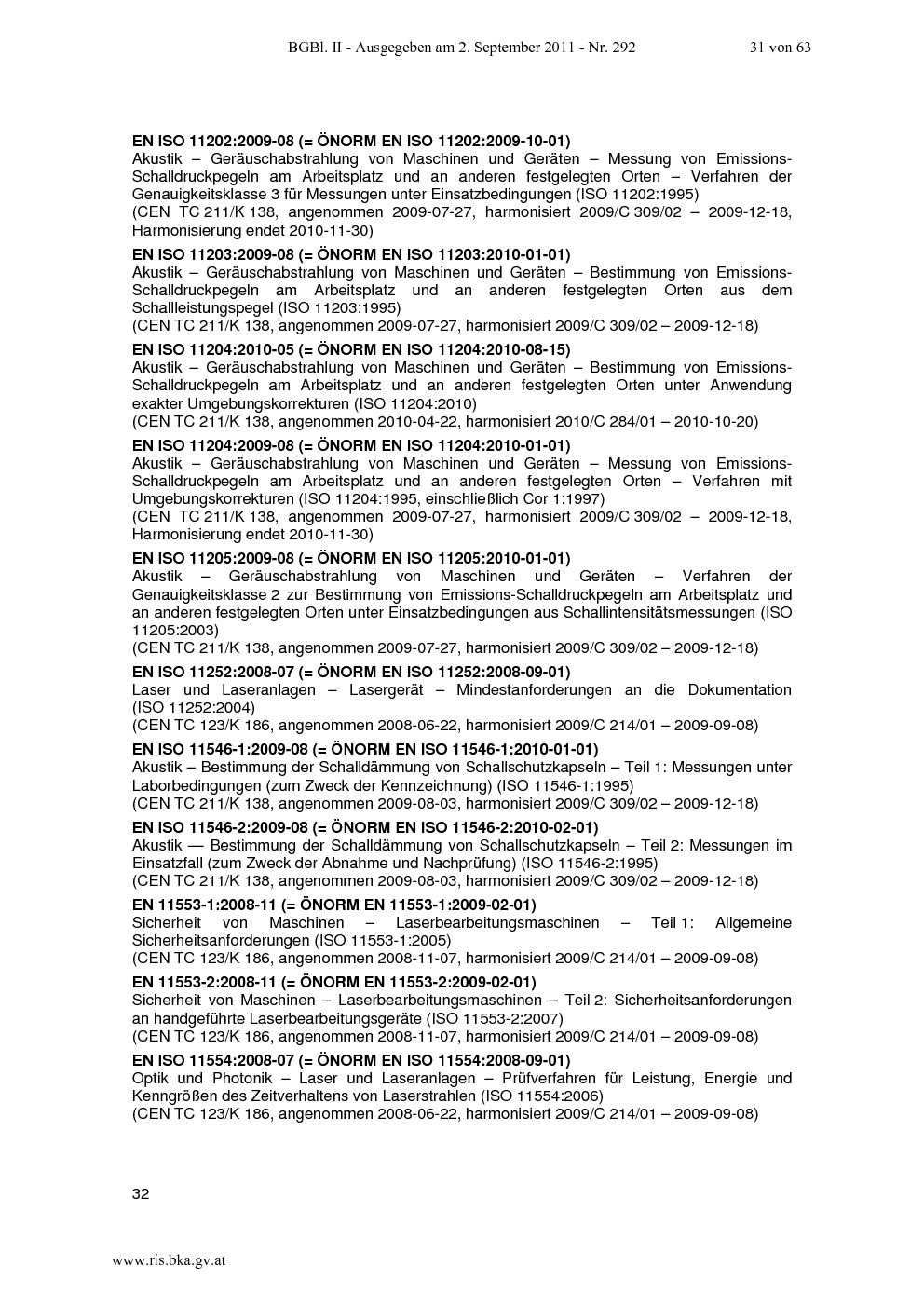 BGBl. II - Ausgegeben am 2. September 2011 - Nr. 292 31 von 63

**EN ISO 11202:2009-08 (= ÖNORM EN ISO 11202:2009-10-01)**
Akustik – Geräuschabstrahlung von Maschinen und Geräten – Messung von Emissions-Schalldruckpegeln am Arbeitsplatz und an anderen festgelegten Orten – Verfahren der Genauigkeitsklasse 3 für Messungen unter Einsatzbedingungen (ISO 11202:1995)
(CEN TC 211/K 138, angenommen 2009-07-27, harmonisiert 2009/C 309/02 – 2009-12-18, Harmonisierung endet 2010-11-30)

**EN ISO 11203:2009-08 (= ÖNORM EN ISO 11203:2010-01-01)**
Akustik – Geräuschabstrahlung von Maschinen und Geräten – Bestimmung von Emissions-Schalldruckpegeln am Arbeitsplatz und an anderen festgelegten Orten aus dem Schallleistungspegel (ISO 11203:1995)
(CEN TC 211/K 138, angenommen 2009-07-27, harmonisiert 2009/C 309/02 – 2009-12-18)

**EN ISO 11204:2010-05 (= ÖNORM EN ISO 11204:2010-08-15)**
Akustik – Geräuschabstrahlung von Maschinen und Geräten – Bestimmung von Emissions-Schalldruckpegeln am Arbeitsplatz und an anderen festgelegten Orten unter Anwendung exakter Umgebungskorrekturen (ISO 11204:2010)
(CEN TC 211/K 138, angenommen 2010-04-22, harmonisiert 2010/C 284/01 – 2010-10-20)

**EN ISO 11204:2009-08 (= ÖNORM EN ISO 11204:2010-01-01)**
Akustik – Geräuschabstrahlung von Maschinen und Geräten – Messung von Emissions-Schalldruckpegeln am Arbeitsplatz und an anderen festgelegten Orten – Verfahren mit Umgebungskorrekturen (ISO 11204:1995, einschließlich Cor 1:1997)
(CEN TC 211/K 138, angenommen 2009-07-27, harmonisiert 2009/C 309/02 – 2009-12-18, Harmonisierung endet 2010-11-30)

**EN ISO 11205:2009-08 (= ÖNORM EN ISO 11205:2010-01-01)**
Akustik – Geräuschabstrahlung von Maschinen und Geräten – Verfahren der Genauigkeitsklasse 2 zur Bestimmung von Emissions-Schalldruckpegeln am Arbeitsplatz und an anderen festgelegten Orten unter Einsatzbedingungen aus Schallintensitätsmessungen (ISO 11205:2003)
(CEN TC 211/K 138, angenommen 2009-07-27, harmonisiert 2009/C 309/02 – 2009-12-18)

**EN ISO 11252:2008-07 (= ÖNORM EN ISO 11252:2008-09-01)**
Laser und Laseranlagen – Lasergerät – Mindestanforderungen an die Dokumentation (ISO 11252:2004)
(CEN TC 123/K 186, angenommen 2008-06-22, harmonisiert 2009/C 214/01 – 2009-09-08)

**EN ISO 11546-1:2009-08 (= ÖNORM EN ISO 11546-1:2010-01-01)**
Akustik – Bestimmung der Schalldämmung von Schallschutzkapseln – Teil 1: Messungen unter Laborbedingungen (zum Zweck der Kennzeichnung) (ISO 11546-1:1995)
(CEN TC 211/K 138, angenommen 2009-08-03, harmonisiert 2009/C 309/02 – 2009-12-18)

**EN ISO 11546-2:2009-08 (= ÖNORM EN ISO 11546-2:2010-02-01)**
Akustik — Bestimmung der Schalldämmung von Schallschutzkapseln – Teil 2: Messungen im Einsatzfall (zum Zweck der Abnahme und Nachprüfung) (ISO 11546-2:1995)
(CEN TC 211/K 138, angenommen 2009-08-03, harmonisiert 2009/C 309/02 – 2009-12-18)

**EN 11553-1:2008-11 (= ÖNORM EN 11553-1:2009-02-01)**
Sicherheit von Maschinen – Laserbearbeitungsmaschinen – Teil 1: Allgemeine Sicherheitsanforderungen (ISO 11553-1:2005)
(CEN TC 123/K 186, angenommen 2008-11-07, harmonisiert 2009/C 214/01 – 2009-09-08)

**EN 11553-2:2008-11 (= ÖNORM EN 11553-2:2009-02-01)**
Sicherheit von Maschinen – Laserbearbeitungsmaschinen – Teil 2: Sicherheitsanforderungen an handgeführte Laserbearbeitungsgeräte (ISO 11553-2:2007)
(CEN TC 123/K 186, angenommen 2008-11-07, harmonisiert 2009/C 214/01 – 2009-09-08)

**EN ISO 11554:2008-07 (= ÖNORM EN ISO 11554:2008-09-01)**
Optik und Photonik – Laser und Laseranlagen – Prüfverfahren für Leistung, Energie und Kenngrößen des Zeitverhaltens von Laserstrahlen (ISO 11554:2006)
(CEN TC 123/K 186, angenommen 2008-06-22, harmonisiert 2009/C 214/01 – 2009-09-08)

32

www.ris.bka.gv.at